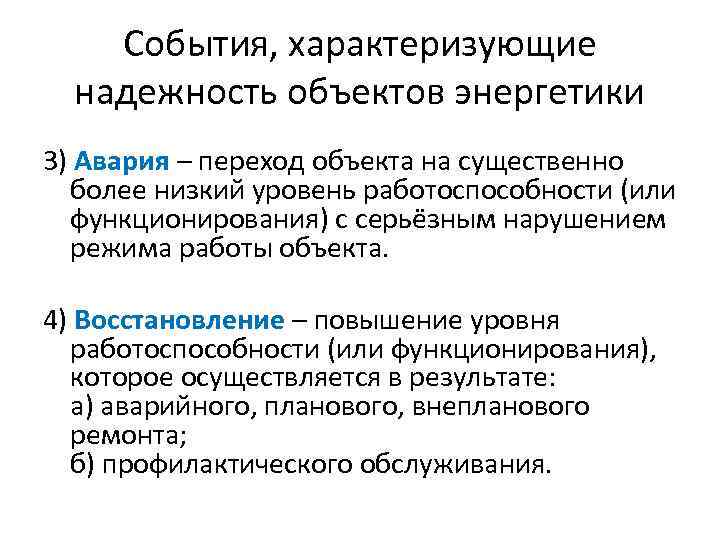 События, характеризующие надежность объектов энергетики

3) Авария – переход объекта на существенно более низкий уровень работоспособности (или функционирования) с серьёзным нарушением режима работы объекта.

4) Восстановление – повышение уровня работоспособности (или функционирования), которое осуществляется в результате:
а) аварийного, планового, внепланового ремонта;
б) профилактического обслуживания.